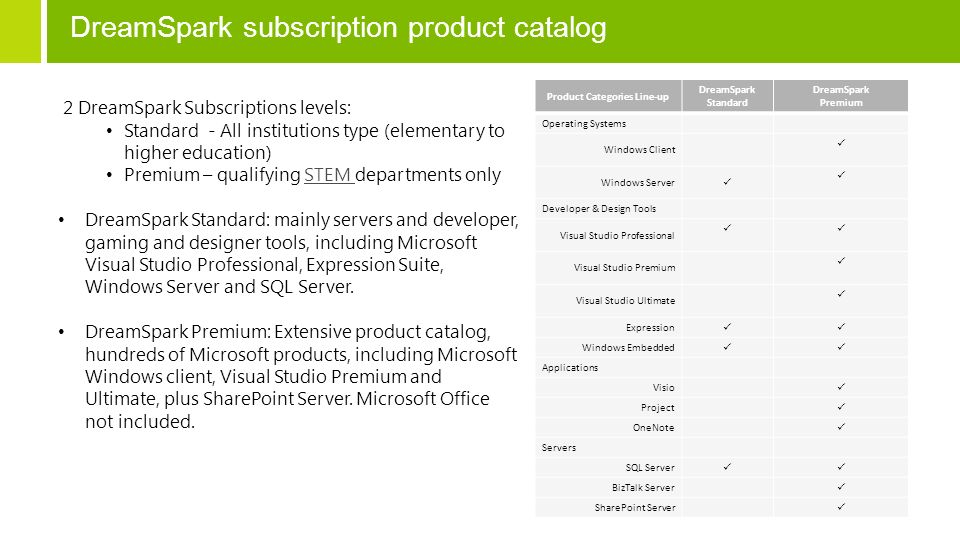 DreamSpark subscription product catalog

2 DreamSpark Subscriptions levels:
• Standard - All institutions type (elementary to higher education)
• Premium – qualifying STEM departments only

• DreamSpark Standard: mainly servers and developer, gaming and designer tools, including Microsoft Visual Studio Professional, Expression Suite, Windows Server and SQL Server.

• DreamSpark Premium: Extensive product catalog, hundreds of Microsoft products, including Microsoft Windows client, Visual Studio Premium and Ultimate, plus SharePoint Server. Microsoft Office not included.

| Product Categories Line-up | DreamSpark Standard | DreamSpark Premium |
|---|---|---|
| Operating Systems | | |
| Windows Client | | ✓ |
| Windows Server | ✓ | ✓ |
| Developer & Design Tools | | |
| Visual Studio Professional | ✓ | ✓ |
| Visual Studio Premium | | ✓ |
| Visual Studio Ultimate | | ✓ |
| Expression | ✓ | ✓ |
| Windows Embedded | ✓ | ✓ |
| Applications | | |
| Visio | | ✓ |
| Project | | ✓ |
| OneNote | | ✓ |
| Servers | | |
| SQL Server | ✓ | ✓ |
| BizTalk Server | | ✓ |
| SharePoint Server | | ✓ |